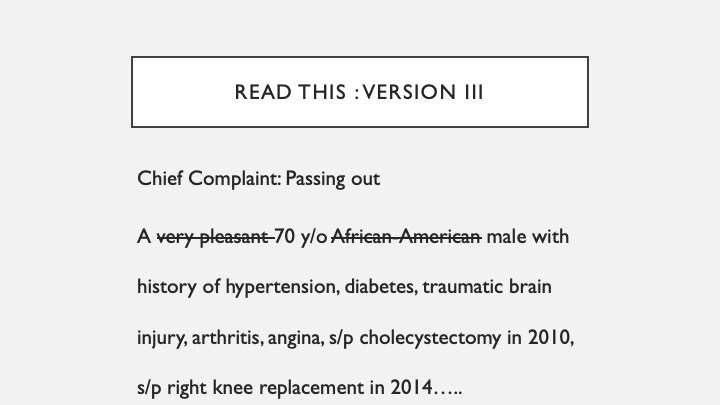 READ THIS : VERSION III

Chief Complaint: Passing out

A very pleasant 70 y/o African-American male with history of hypertension, diabetes, traumatic brain injury, arthritis, angina, s/p cholecystectomy in 2010, s/p right knee replacement in 2014…..